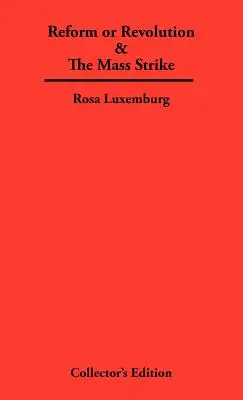 Reform or Revolution
&
The Mass Strike

Rosa Luxemburg

Collector's Edition